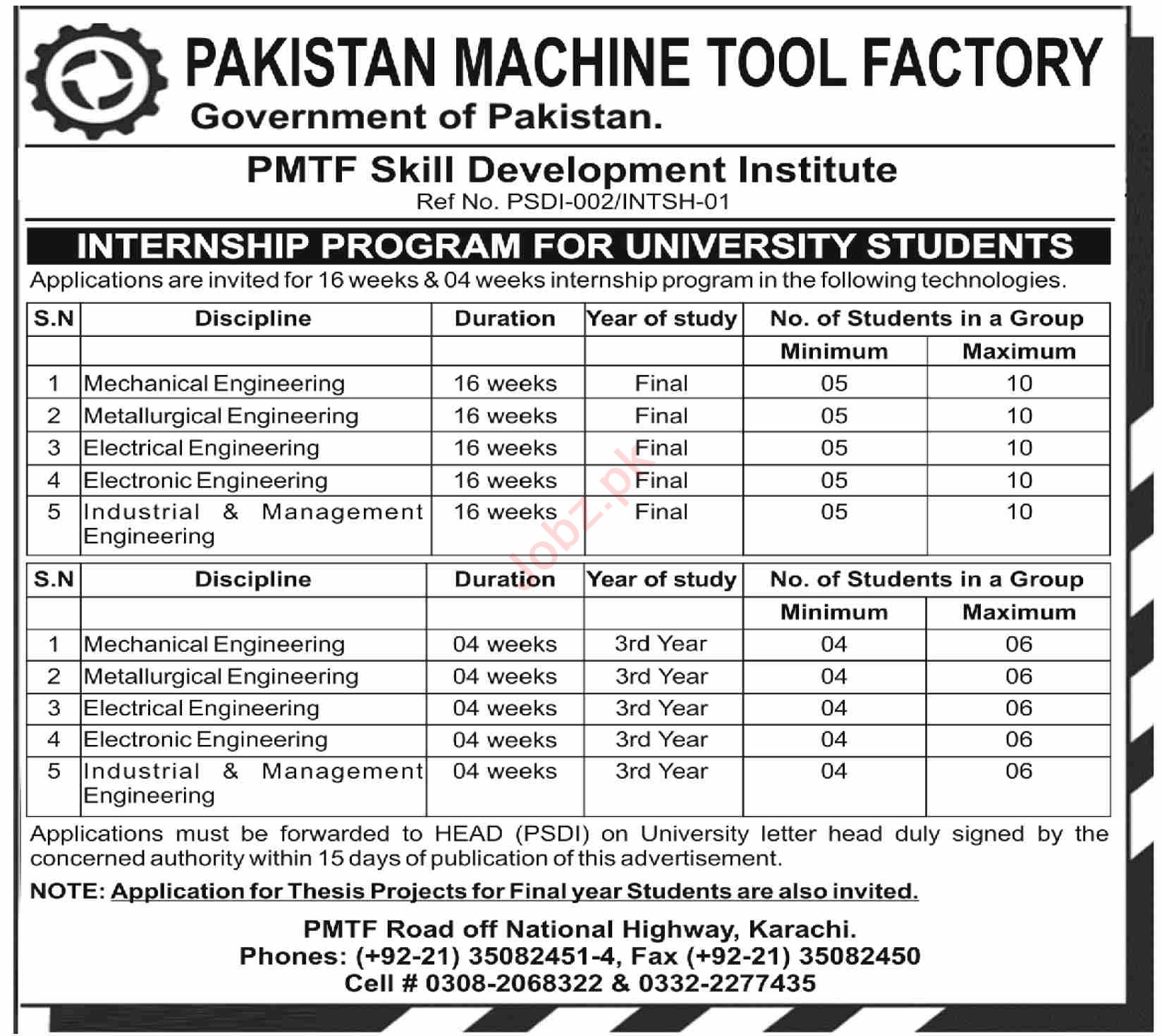 PAKISTAN MACHINE TOOL FACTORY
Government of Pakistan.

PMTF Skill Development Institute
Ref No. PSDI-002/INTSH-01

INTERNSHIP PROGRAM FOR UNIVERSITY STUDENTS

Applications are invited for 16 weeks & 04 weeks internship program in the following technologies.

| S.N | Discipline | Duration | Year of study | No. of Students in a Group | |
|---|---|---|---|---|---|
| | | | | Minimum | Maximum |
| 1 | Mechanical Engineering | 16 weeks | Final | 05 | 10 |
| 2 | Metallurgical Engineering | 16 weeks | Final | 05 | 10 |
| 3 | Electrical Engineering | 16 weeks | Final | 05 | 10 |
| 4 | Electronic Engineering | 16 weeks | Final | 05 | 10 |
| 5 | Industrial & Management Engineering | 16 weeks | Final | 05 | 10 |

| S.N | Discipline | Duration | Year of study | No. of Students in a Group | |
|---|---|---|---|---|---|
| | | | | Minimum | Maximum |
| 1 | Mechanical Engineering | 04 weeks | 3rd Year | 04 | 06 |
| 2 | Metallurgical Engineering | 04 weeks | 3rd Year | 04 | 06 |
| 3 | Electrical Engineering | 04 weeks | 3rd Year | 04 | 06 |
| 4 | Electronic Engineering | 04 weeks | 3rd Year | 04 | 06 |
| 5 | Industrial & Management Engineering | 04 weeks | 3rd Year | 04 | 06 |

Applications must be forwarded to HEAD (PSDI) on University letter head duly signed by the concerned authority within 15 days of publication of this advertisement.

NOTE: Application for Thesis Projects for Final year Students are also invited.

PMTF Road off National Highway, Karachi.
Phones: (+92-21) 35082451-4, Fax (+92-21) 35082450
Cell # 0308-2068322 & 0332-2277435

Jobz.pk